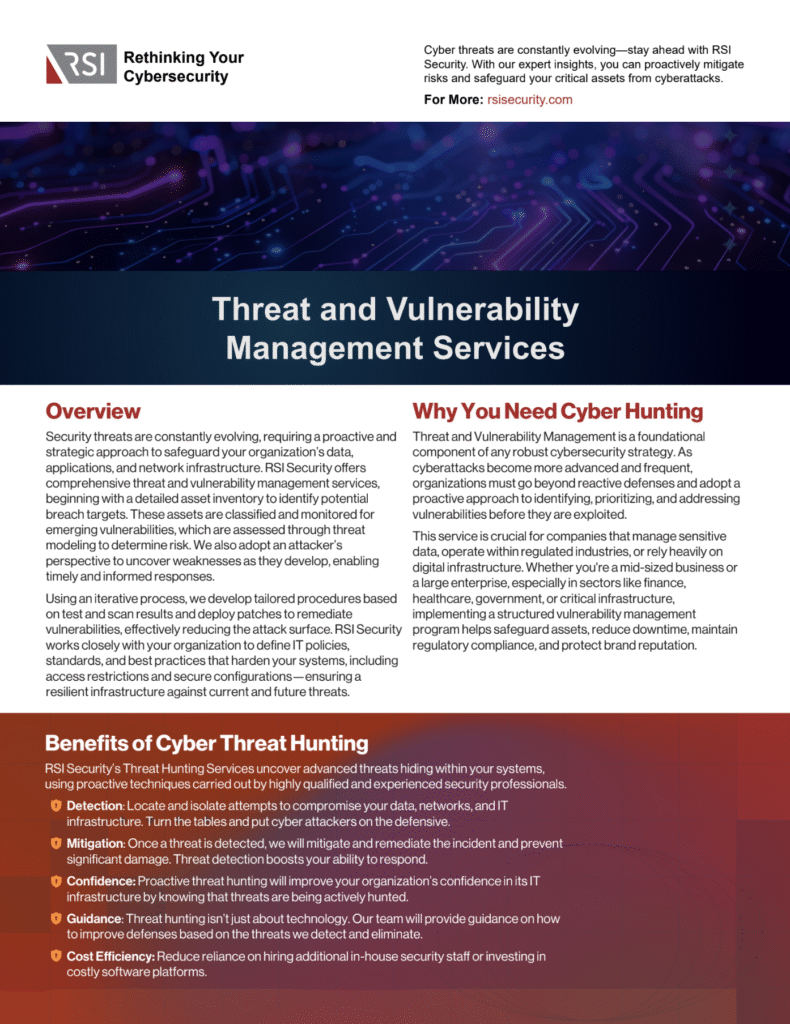 RSI Rethinking Your Cybersecurity

Cyber threats are constantly evolving—stay ahead with RSI Security. With our expert insights, you can proactively mitigate risks and safeguard your critical assets from cyberattacks.

For More: rsisecurity.com

Threat and Vulnerability Management Services

Overview

Security threats are constantly evolving, requiring a proactive and strategic approach to safeguard your organization's data, applications, and network infrastructure. RSI Security offers comprehensive threat and vulnerability management services, beginning with a detailed asset inventory to identify potential breach targets. These assets are classified and monitored for emerging vulnerabilities, which are assessed through threat modeling to determine risk. We also adopt an attacker's perspective to uncover weaknesses as they develop, enabling timely and informed responses.

Using an iterative process, we develop tailored procedures based on test and scan results and deploy patches to remediate vulnerabilities, effectively reducing the attack surface. RSI Security works closely with your organization to define IT policies, standards, and best practices that harden your systems, including access restrictions and secure configurations—ensuring a resilient infrastructure against current and future threats.

Why You Need Cyber Hunting

Threat and Vulnerability Management is a foundational component of any robust cybersecurity strategy. As cyberattacks become more advanced and frequent, organizations must go beyond reactive defenses and adopt a proactive approach to identifying, prioritizing, and addressing vulnerabilities before they are exploited.

This service is crucial for companies that manage sensitive data, operate within regulated industries, or rely heavily on digital infrastructure. Whether you're a mid-sized business or a large enterprise, especially in sectors like finance, healthcare, government, or critical infrastructure, implementing a structured vulnerability management program helps safeguard assets, reduce downtime, maintain regulatory compliance, and protect brand reputation.

Benefits of Cyber Threat Hunting

RSI Security's Threat Hunting Services uncover advanced threats hiding within your systems, using proactive techniques carried out by highly qualified and experienced security professionals.

Detection: Locate and isolate attempts to compromise your data, networks, and IT infrastructure. Turn the tables and put cyber attackers on the defensive.

Mitigation: Once a threat is detected, we will mitigate and remediate the incident and prevent significant damage. Threat detection boosts your ability to respond.

Confidence: Proactive threat hunting will improve your organization's confidence in its IT infrastructure by knowing that threats are being actively hunted.

Guidance: Threat hunting isn't just about technology. Our team will provide guidance on how to improve defenses based on the threats we detect and eliminate.

Cost Efficiency: Reduce reliance on hiring additional in-house security staff or investing in costly software platforms.